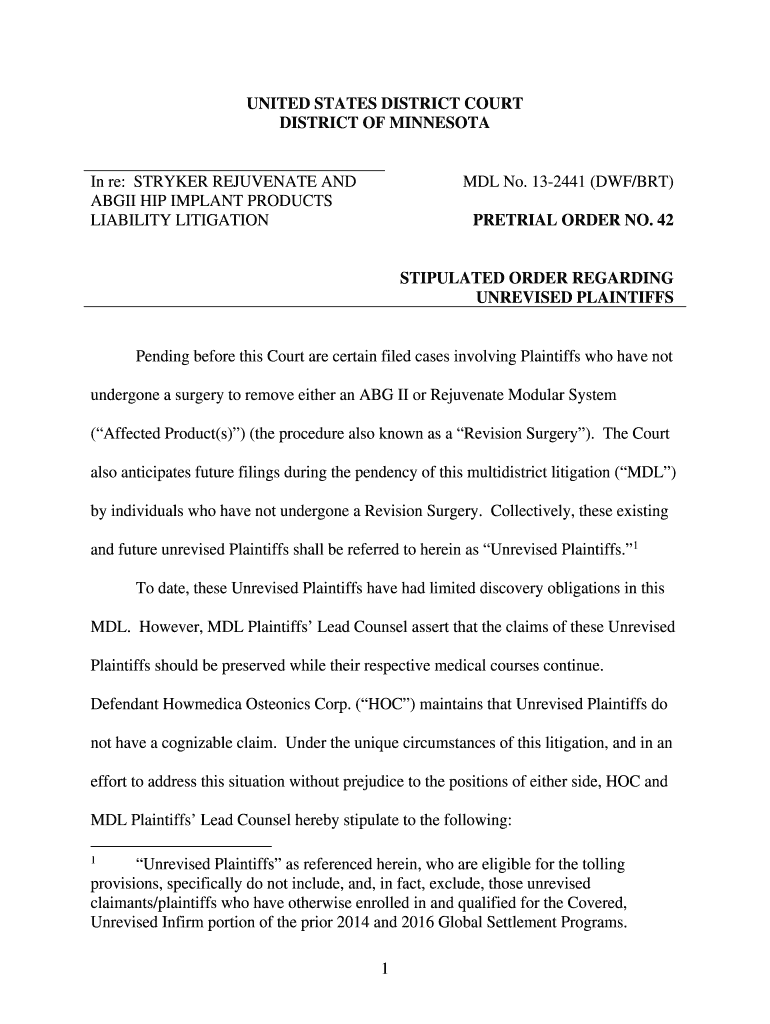 UNITED STATES DISTRICT COURT
DISTRICT OF MINNESOTA

In re: STRYKER REJUVENATE AND ABGII HIP IMPLANT PRODUCTS LIABILITY LITIGATION

MDL No. 13-2441 (DWF/BRT)

PRETRIAL ORDER NO. 42

STIPULATED ORDER REGARDING UNREVISED PLAINTIFFS

Pending before this Court are certain filed cases involving Plaintiffs who have not undergone a surgery to remove either an ABG II or Rejuvenate Modular System ("Affected Product(s)") (the procedure also known as a "Revision Surgery"). The Court also anticipates future filings during the pendency of this multidistrict litigation ("MDL") by individuals who have not undergone a Revision Surgery. Collectively, these existing and future unrevised Plaintiffs shall be referred to herein as "Unrevised Plaintiffs."$^1$

To date, these Unrevised Plaintiffs have had limited discovery obligations in this MDL. However, MDL Plaintiffs' Lead Counsel assert that the claims of these Unrevised Plaintiffs should be preserved while their respective medical courses continue. Defendant Howmedica Osteonics Corp. ("HOC") maintains that Unrevised Plaintiffs do not have a cognizable claim. Under the unique circumstances of this litigation, and in an effort to address this situation without prejudice to the positions of either side, HOC and MDL Plaintiffs' Lead Counsel hereby stipulate to the following:

$^1$ "Unrevised Plaintiffs" as referenced herein, who are eligible for the tolling provisions, specifically do not include, and, in fact, exclude, those unrevised claimants/plaintiffs who have otherwise enrolled in and qualified for the Covered, Unrevised Infirm portion of the prior 2014 and 2016 Global Settlement Programs.

1